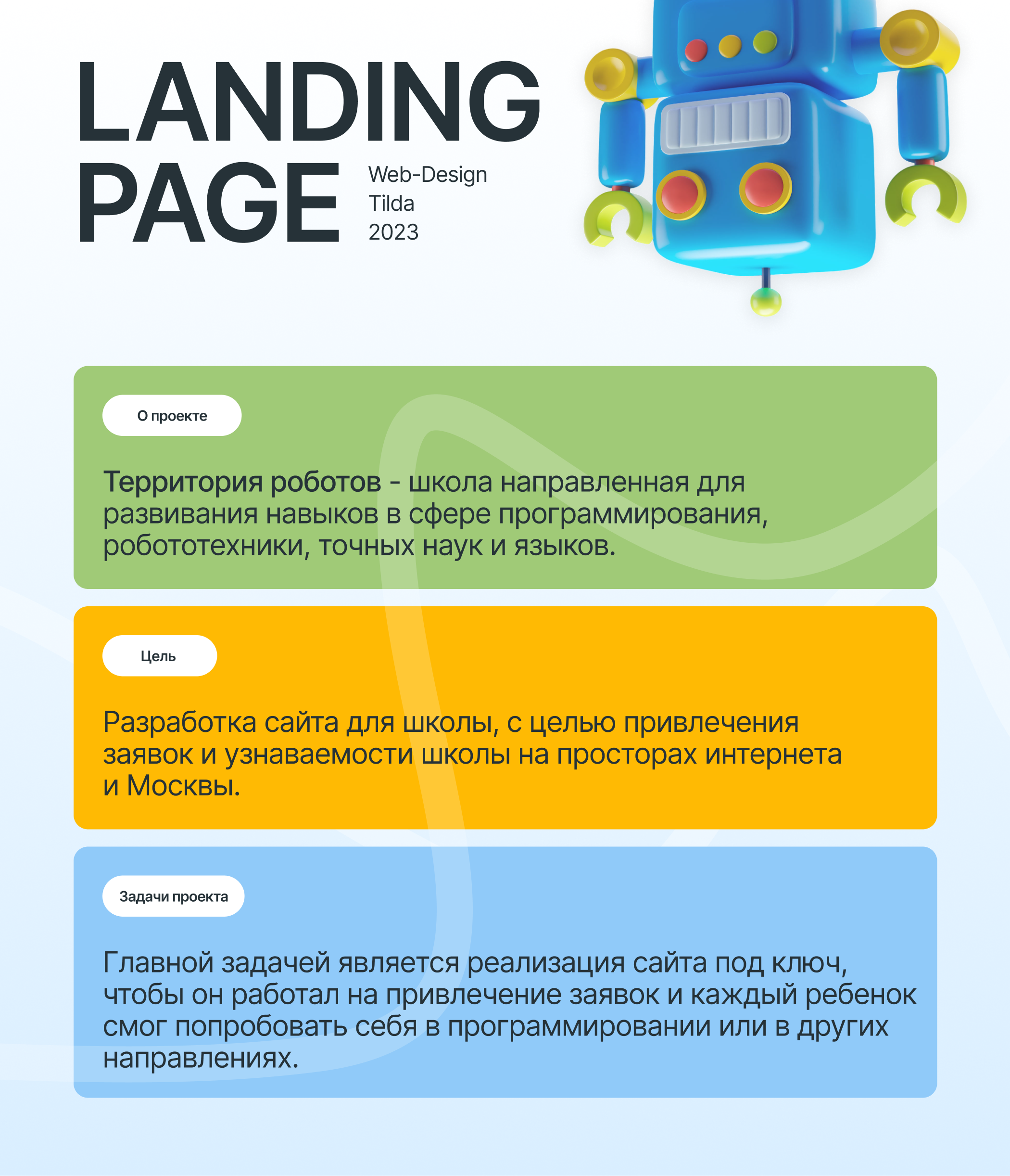 LANDING PAGE

Web-Design
Tilda
2023

О проекте

Территория роботов - школа направленная для развивания навыков в сфере программирования, робототехники, точных наук и языков.

Цель

Разработка сайта для школы, с целью привлечения заявок и узнаваемости школы на просторах интернета и Москвы.

Задачи проекта

Главной задачей является реализация сайта под ключ, чтобы он работал на привлечение заявок и каждый ребенок смог попробовать себя в программировании или в других направлениях.